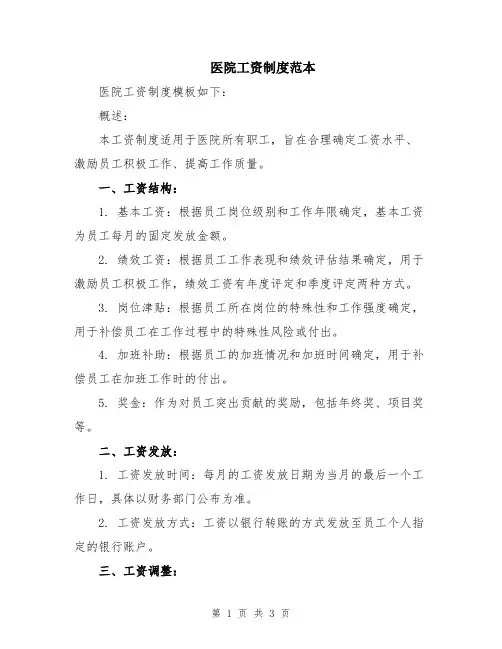 医院工资制度范本

医院工资制度模板如下：

概述：

本工资制度适用于医院所有职工，旨在合理确定工资水平、激励员工积极工作、提高工作质量。

一、工资结构：

1. 基本工资：根据员工岗位级别和工作年限确定，基本工资为员工每月的固定发放金额。

2. 绩效工资：根据员工工作表现和绩效评估结果确定，用于激励员工积极工作，绩效工资有年度评定和季度评定两种方式。

3. 岗位津贴：根据员工所在岗位的特殊性和工作强度确定，用于补偿员工在工作过程中的特殊性风险或付出。

4. 加班补助：根据员工的加班情况和加班时间确定，用于补偿员工在加班工作时的付出。

5. 奖金：作为对员工突出贡献的奖励，包括年终奖、项目奖等。

二、工资发放：

1. 工资发放时间：每月的工资发放日期为当月的最后一个工作日，具体以财务部门公布为准。

2. 工资发放方式：工资以银行转账的方式发放至员工个人指定的银行账户。

三、工资调整：

第 1 页 共 3 页